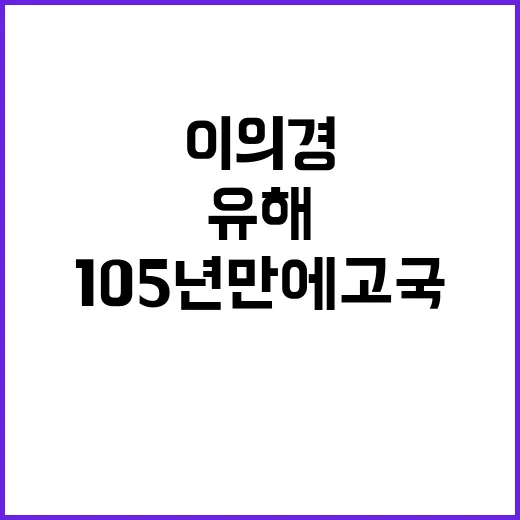 이의경
유해
105년만에고국